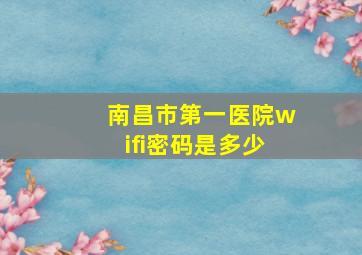 南昌市第一医院wifi密码是多少